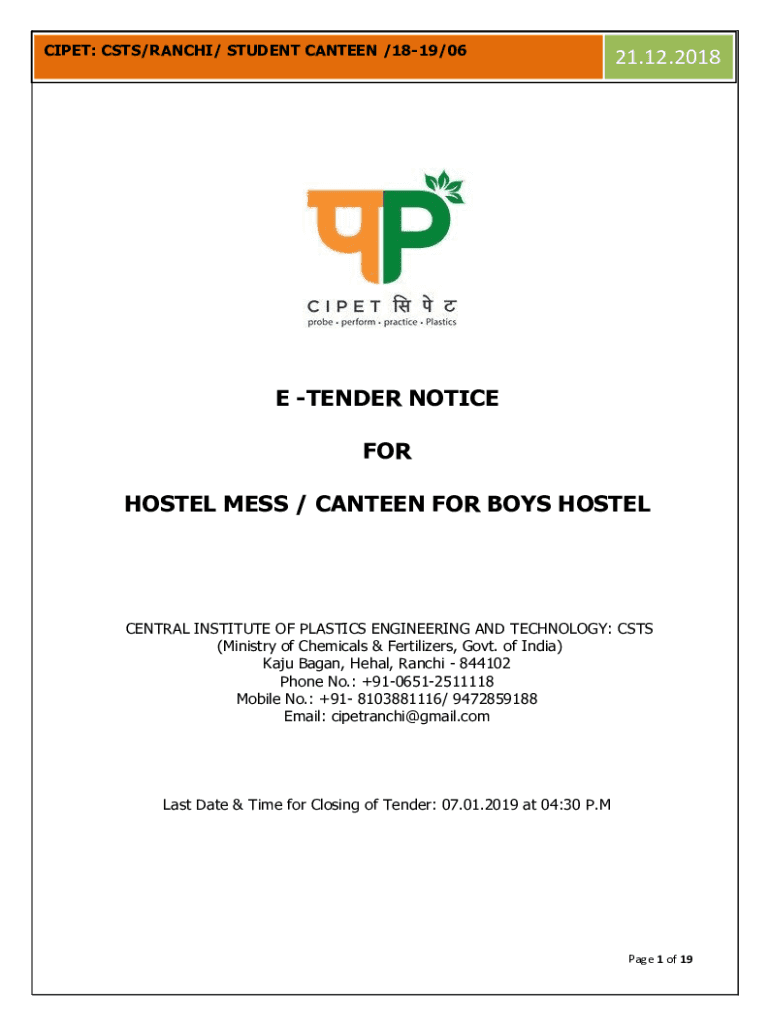 CIPET: CSTS/RANCHI/ STUDENT CANTEEN /18-19/06

21.12.2018

CIPET सि पे ट
probe • perform • practice • Plastics

E -TENDER NOTICE

FOR

HOSTEL MESS / CANTEEN FOR BOYS HOSTEL

CENTRAL INSTITUTE OF PLASTICS ENGINEERING AND TECHNOLOGY: CSTS
(Ministry of Chemicals & Fertilizers, Govt. of India)
Kaju Bagan, Hehal, Ranchi - 844102
Phone No.: +91-0651-2511118
Mobile No.: +91- 8103881116/ 9472859188
Email: cipetranchi@gmail.com

Last Date & Time for Closing of Tender: 07.01.2019 at 04:30 P.M

Page 1 of 19